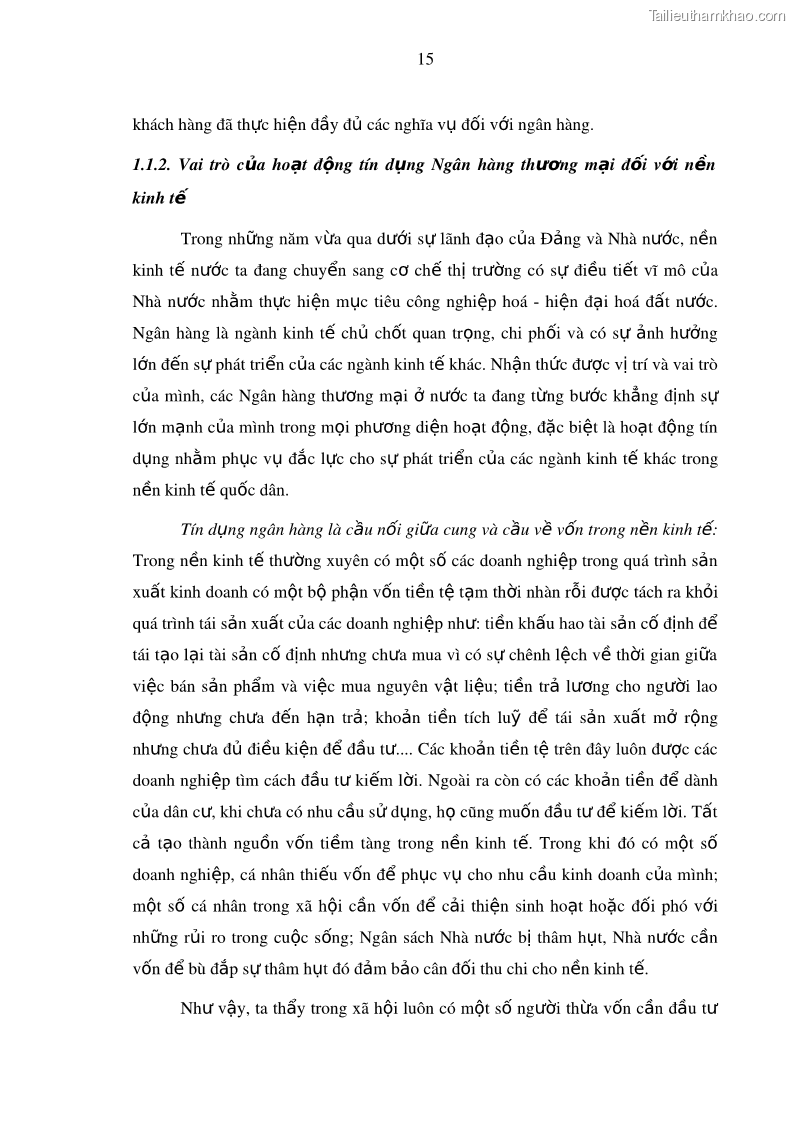 Tailieuthamkhao.com

15

khách hàng đã thực hiện đầy đủ các nghĩa vụ đối với ngân hàng.

1.1.2. Vai trò của hoạt động tín dụng Ngân hàng thương mại đối với nền kinh tế

Trong những năm vừa qua dưới sự lãnh đạo của Đảng và Nhà nước, nền kinh tế nước ta đang chuyển sang cơ chế thị trường có sự điều tiết vĩ mô của Nhà nước nhằm thực hiện mục tiêu công nghiệp hoá - hiện đại hoá đất nước. Ngân hàng là ngành kinh tế chủ chốt quan trọng, chi phối và có sự ảnh hưởng lớn đến sự phát triển của các ngành kinh tế khác. Nhận thức được vị trí và vai trò của mình, các Ngân hàng thương mại ở nước ta đang từng bước khẳng định sự lớn mạnh của mình trong mọi phương diện hoạt động, đặc biệt là hoạt động tín dụng nhằm phục vụ đắc lực cho sự phát triển của các ngành kinh tế khác trong nền kinh tế quốc dân.

Tín dụng ngân hàng là cầu nối giữa cung và cầu về vốn trong nền kinh tế: Trong nền kinh tế thường xuyên có một số các doanh nghiệp trong quá trình sản xuất kinh doanh có một bộ phận vốn tiền tệ tạm thời nhàn rỗi được tách ra khỏi quá trình tái sản xuất của các doanh nghiệp như: tiền khấu hao tài sản cố định để tái tạo lại tài sản cố định nhưng chưa mua vì có sự chênh lệch về thời gian giữa việc bán sản phẩm và việc mua nguyên vật liệu; tiền trả lương cho người lao động nhưng chưa đến hạn trả; khoản tiền tích luỹ để tái sản xuất mở rộng nhưng chưa đủ điều kiện để đầu tư.... Các khoản tiền tệ trên đây luôn được các doanh nghiệp tìm cách đầu tư kiếm lời. Ngoài ra còn có các khoản tiền để dành của dân cư, khi chưa có nhu cầu sử dụng, họ cũng muốn đầu tư để kiếm lời. Tất cả tạo thành nguồn vốn tiềm tàng trong nền kinh tế. Trong khi đó có một số doanh nghiệp, cá nhân thiếu vốn để phục vụ cho nhu cầu kinh doanh của mình; một số cá nhân trong xã hội cần vốn để cải thiện sinh hoạt hoặc đối phó với những rủi ro trong cuộc sống; Ngân sách Nhà nước bị thâm hụt, Nhà nước cần vốn để bù đắp sự thâm hụt đó đảm bảo cân đối thu chi cho nền kinh tế.

Như vậy, ta thấy trong xã hội luôn có một số người thừa vốn cần đầu tư